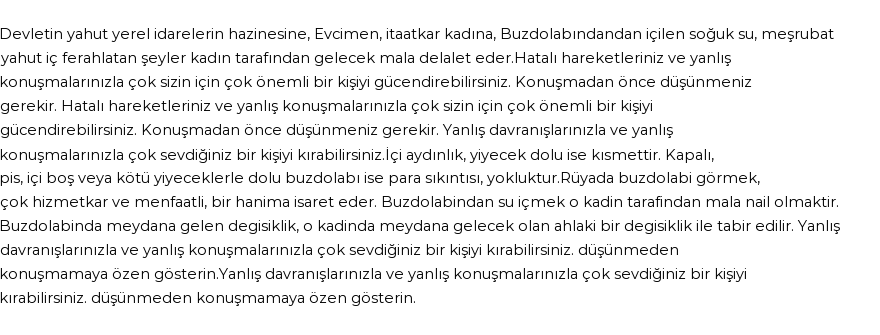 Devletin yahut yerel idarelerin hazinesine, Evcimen, itaatkar kadına, Buzdolabındandan içilen soğuk su, meşrubat yahut iç ferahlatan şeyler kadın tarafından gelecek mala delalet eder.Hatalı hareketleriniz ve yanlış konuşmalarınızla çok sizin için çok önemli bir kişiyi gücendirebilirsiniz. Konuşmadan önce düşünmeniz gerekir. Hatalı hareketleriniz ve yanlış konuşmalarınızla çok sizin için çok önemli bir kişiyi gücendirebilirsiniz. Konuşmadan önce düşünmeniz gerekir. Yanlış davranışlarınızla ve yanlış konuşmalarınızla çok sevdiğiniz bir kişiyi kırabilirsiniz.İçi aydınlık, yiyecek dolu ise kısmettir. Kapalı, pis, içi boş veya kötü yiyeceklerle dolu buzdolabı ise para sıkıntısı, yokluktur.Rüyada buzdolabi görmek, çok hizmetkar ve menfaatli, bir hanima isaret eder. Buzdolabindan su içmek o kadin tarafindan mala nail olmaktir. Buzdolabinda meydana gelen degisiklik, o kadinda meydana gelecek olan ahlaki bir degisiklik ile tabir edilir. Yanlış davranışlarınızla ve yanlış konuşmalarınızla çok sevdiğiniz bir kişiyi kırabilirsiniz. düşünmeden konuşmamaya özen gösterin.Yanlış davranışlarınızla ve yanlış konuşmalarınızla çok sevdiğiniz bir kişiyi kırabilirsiniz. düşünmeden konuşmamaya özen gösterin.